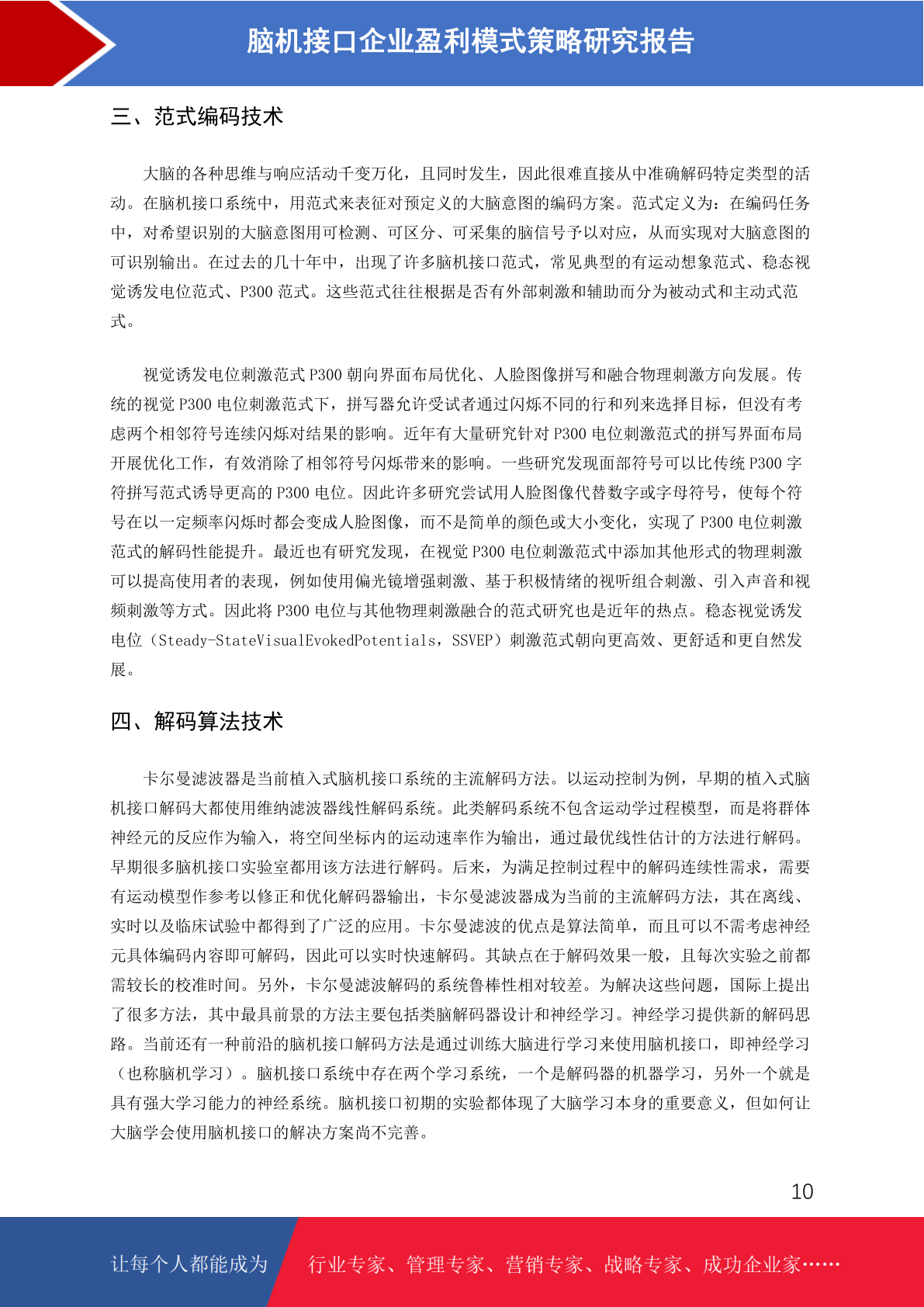 脑机接口企业盈利模式策略研究报告

三、范式编码技术

大脑的各种思维与响应活动千变万化，且同时发生，因此很难直接从中准确解码特定类型的活动。在脑机接口系统中，用范式来表征对预定义的大脑意图的编码方案。范式定义为：在编码任务中，对希望识别的大脑意图用可检测、可区分、可采集的脑信号予以对应，从而实现对大脑意图的可识别输出。在过去的几十年中，出现了许多脑机接口范式，常见典型的有运动想象范式、稳态视觉诱发电位范式、P300 范式。这些范式往往根据是否有外部刺激和辅助而分为被动式和主动式范式。

视觉诱发电位刺激范式 P300 朝向界面布局优化、人脸图像拼写和融合物理刺激方向发展。传统的视觉 P300 电位刺激范式下，拼写器允许受试者通过闪烁不同的行和列来选择目标，但没有考虑两个相邻符号连续闪烁对结果的影响。近年有大量研究针对 P300 电位刺激范式的拼写界面布局开展优化工作，有效消除了相邻符号闪烁带来的影响。一些研究发现面部符号可以比传统 P300 字符拼写范式诱导更高的 P300 电位。因此许多研究尝试用人脸图像代替数字或字母符号，使每个符号在以一定频率闪烁时都会变成人脸图像，而不是简单的颜色或大小变化，实现了 P300 电位刺激范式的解码性能提升。最近也有研究发现，在视觉 P300 电位刺激范式中添加其他形式的物理刺激可以提高使用者的表现，例如使用偏光镜增强刺激、基于积极情绪的视听组合刺激、引入声音和视频刺激等方式。因此将 P300 电位与其他物理刺激融合的范式研究也是近年的热点。稳态视觉诱发电位（Steady-StateVisualEvokedPotentials，SSVEP）刺激范式朝向更高效、更舒适和更自然发展。

四、解码算法技术

卡尔曼滤波器是当前植入式脑机接口系统的主流解码方法。以运动控制为例，早期的植入式脑机接口解码大都使用维纳滤波器线性解码系统。此类解码系统不包含运动学过程模型，而是将群体神经元的反应作为输入，将空间坐标内的运动速率作为输出，通过最优线性估计的方法进行解码。早期很多脑机接口实验室都用该方法进行解码。后来，为满足控制过程中的解码连续性需求，需要有运动模型作参考以修正和优化解码器输出，卡尔曼滤波器成为当前的主流解码方法，其在离线、实时以及临床试验中都得到了广泛的应用。卡尔曼滤波的优点是算法简单，而且可以不需考虑神经元具体编码内容即可解码，因此可以实时快速解码。其缺点在于解码效果一般，且每次实验之前都需较长的校准时间。另外，卡尔曼滤波解码的系统鲁棒性相对较差。为解决这些问题，国际上提出了很多方法，其中最具前景的方法主要包括类脑解码器设计和神经学习。神经学习提供新的解码思路。当前还有一种前沿的脑机接口解码方法是通过训练大脑进行学习来使用脑机接口，即神经学习（也称脑机学习）。脑机接口系统中存在两个学习系统，一个是解码器的机器学习，另外一个就是具有强大学习能力的神经系统。脑机接口初期的实验都体现了大脑学习本身的重要意义，但如何让大脑学会使用脑机接口的解决方案尚不完善。

10

让每个人都能成为 行业专家、管理专家、营销专家、战略专家、成功企业家……